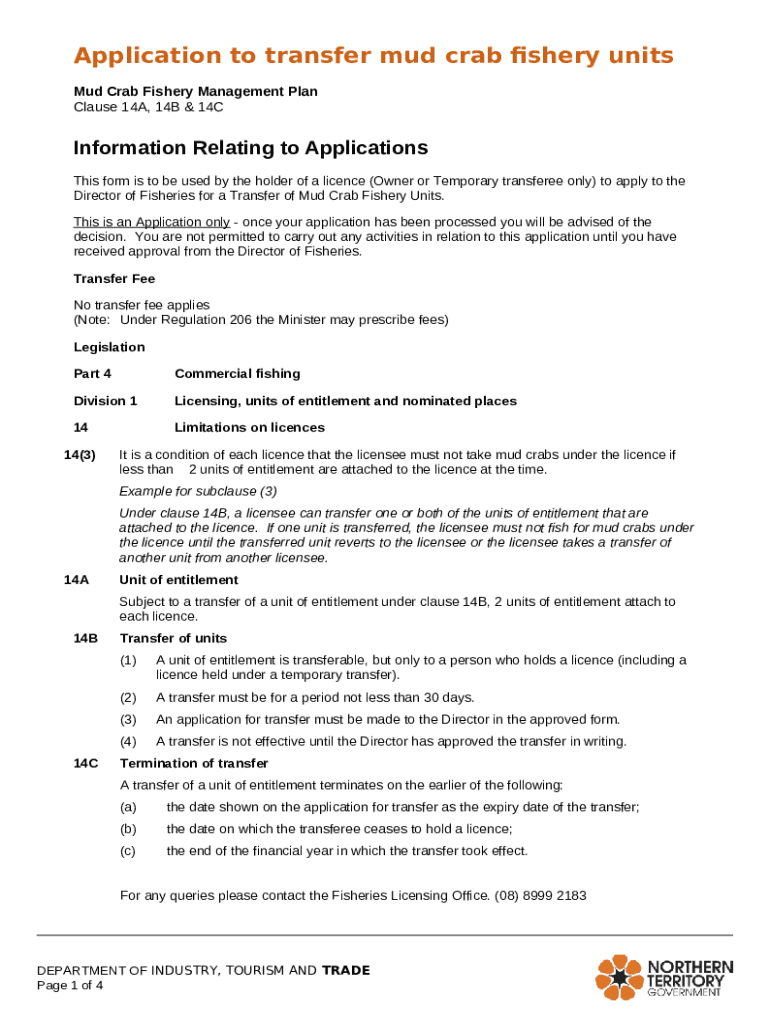 Application to transfer mud crab fishery units

Mud Crab Fishery Management Plan
Clause 14A, 14B & 14C

Information Relating to Applications

This form is to be used by the holder of a licence (Owner or Temporary transferee only) to apply to the Director of Fisheries for a Transfer of Mud Crab Fishery Units.

This is an Application only - once your application has been processed you will be advised of the decision. You are not permitted to carry out any activities in relation to this application until you have received approval from the Director of Fisheries.

Transfer Fee

No transfer fee applies
(Note: Under Regulation 206 the Minister may prescribe fees)

Legislation

Part 4 Commercial fishing

Division 1 Licensing, units of entitlement and nominated places

14 Limitations on licences

14(3) It is a condition of each licence that the licensee must not take mud crabs under the licence if less than 2 units of entitlement are attached to the licence at the time.

Example for subclause (3)

Under clause 14B, a licensee can transfer one or both of the units of entitlement that are attached to the licence. If one unit is transferred, the licensee must not fish for mud crabs under the licence until the transferred unit reverts to the licensee or the licensee takes a transfer of another unit from another licensee.

14A Unit of entitlement

Subject to a transfer of a unit of entitlement under clause 14B, 2 units of entitlement attach to each licence.

14B Transfer of units

(1) A unit of entitlement is transferable, but only to a person who holds a licence (including a licence held under a temporary transfer).

(2) A transfer must be for a period not less than 30 days.

(3) An application for transfer must be made to the Director in the approved form.

(4) A transfer is not effective until the Director has approved the transfer in writing.

14C Termination of transfer

A transfer of a unit of entitlement terminates on the earlier of the following:

(a) the date shown on the application for transfer as the expiry date of the transfer;

(b) the date on which the transferee ceases to hold a licence;

(c) the end of the financial year in which the transfer took effect.

For any queries please contact the Fisheries Licensing Office. (08) 8999 2183

DEPARTMENT OF INDUSTRY, TOURISM AND TRADE
Page 1 of 4

NORTHERN TERRITORY GOVERNMENT